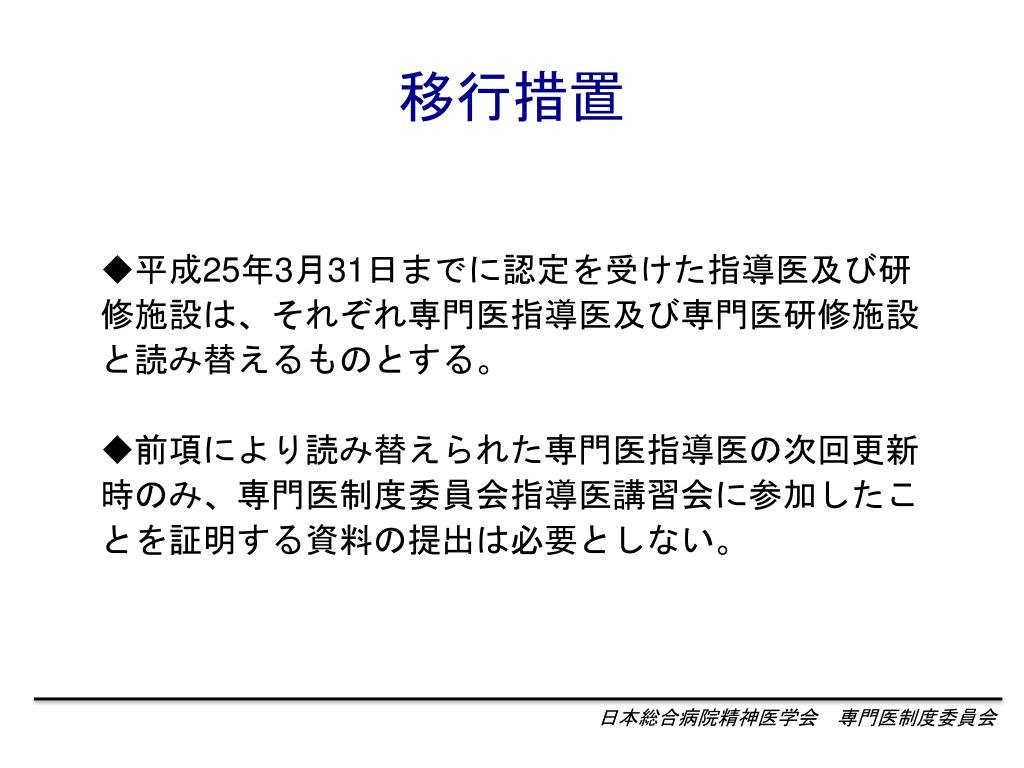 移行措置

◆平成25年3月31日までに認定を受けた指導医及び研修施設は、それぞれ専門医指導医及び専門医研修施設と読み替えるものとする。

◆前項により読み替えられた専門医指導医の次回更新時のみ、専門医制度委員会指導医講習会に参加したことを証明する資料の提出は必要としない。

日本総合病院精神医学会　専門医制度委員会